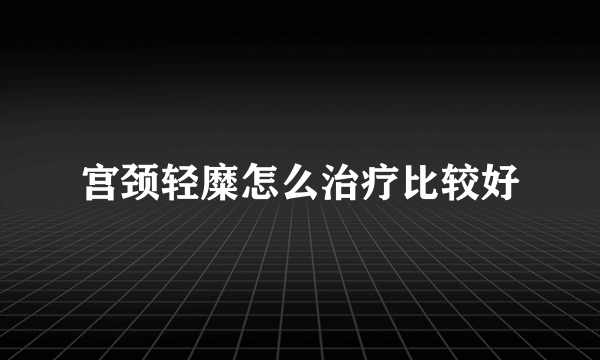 宫颈轻糜怎么治疗比较好